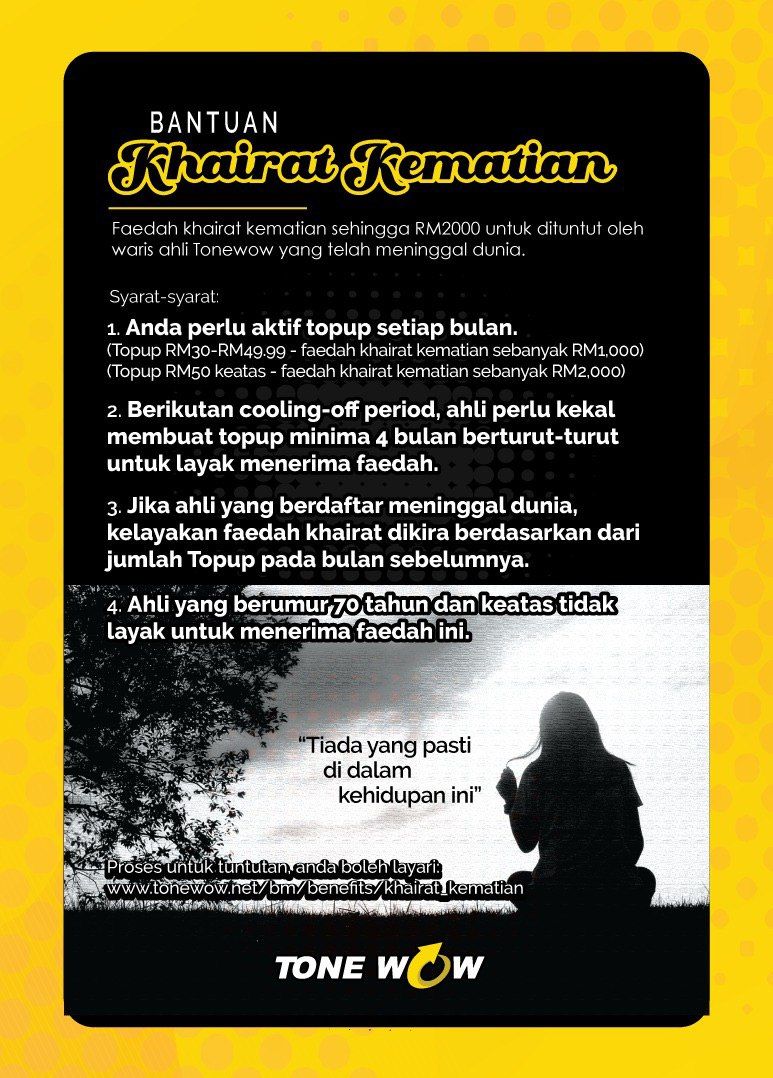 BANTUAN
Khairat Kematian

Faedah khairat kematian sehingga RM2000 untuk dituntut oleh waris ahli Tonewow yang telah meninggal dunia.

Syarat-syarat:

1. Anda perlu aktif topup setiap bulan.
(Topup RM30-RM49.99 - faedah khairat kematian sebanyak RM1,000)
(Topup RM50 keatas - faedah khairat kematian sebanyak RM2,000)

2. Berikutan cooling-off period, ahli perlu kekal membuat topup minima 4 bulan berturut-turut untuk layak menerima faedah.

3. Jika ahli yang berdaftar meninggal dunia, kelayakan faedah khairat dikira berdasarkan dari jumlah Topup pada bulan sebelumnya.

4. Ahli yang berumur 70 tahun dan keatas tidak layak untuk menerima faedah ini.

"Tiada yang pasti di dalam kehidupan ini"

Proses untuk tuntutan, anda boleh layari:
www.tonewow.net/bm/benefits/khairat_kematian

TONE WOW